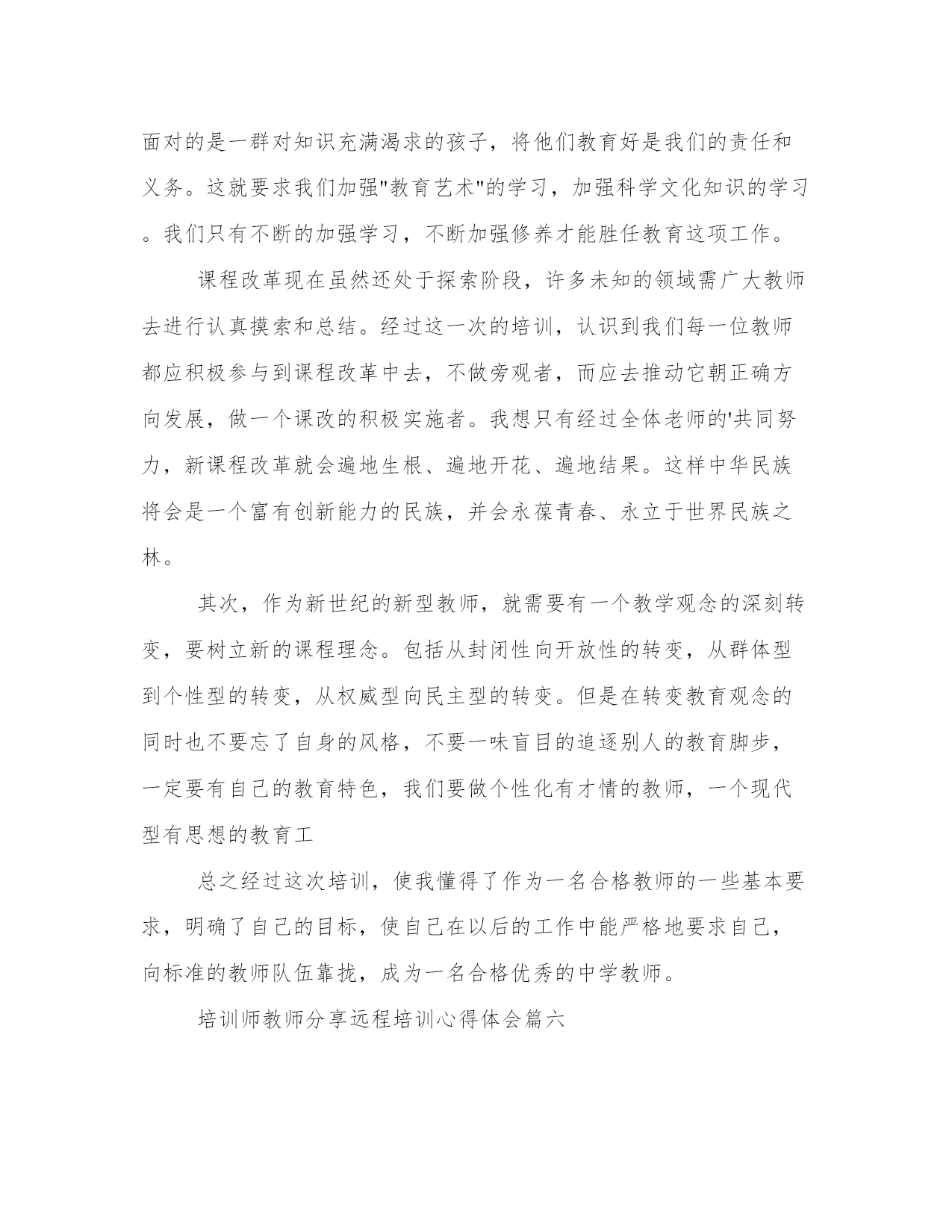 面对的是一群对知识充满渴求的孩子，将他们教育好是我们的责任和义务。这就要求我们加强"教育艺术"的学习，加强科学文化知识的学习。我们只有不断的加强学习，不断加强修养才能胜任教育这项工作。

课程改革现在虽然还处于探索阶段，许多未知的领域需广大教师去进行认真摸索和总结。经过这一次的培训，认识到我们每一位教师都应积极参与到课程改革中去，不做旁观者，而应去推动它朝正确方向发展，做一个课改的积极实施者。我想只有经过全体老师的'共同努力，新课程改革就会遍地生根、遍地开花、遍地结果。这样中华民族将会是一个富有创新能力的民族，并会永葆青春、永立于世界民族之林。

其次，作为新世纪的新型教师，就需要有一个教学观念的深刻转变，要树立新的课程理念。包括从封闭性向开放性的转变，从群体型到个性型的转变，从权威型向民主型的转变。但是在转变教育观念的同时也不要忘了自身的风格，不要一味盲目的追逐别人的教育脚步，一定要有自己的教育特色，我们要做个性化有才情的教师，一个现代型有思想的教育工

总之经过这次培训，使我懂得了作为一名合格教师的一些基本要求，明确了自己的目标，使自己在以后的工作中能严格地要求自己，向标准的教师队伍靠拢，成为一名合格优秀的中学教师。

培训师教师分享远程培训心得体会篇六